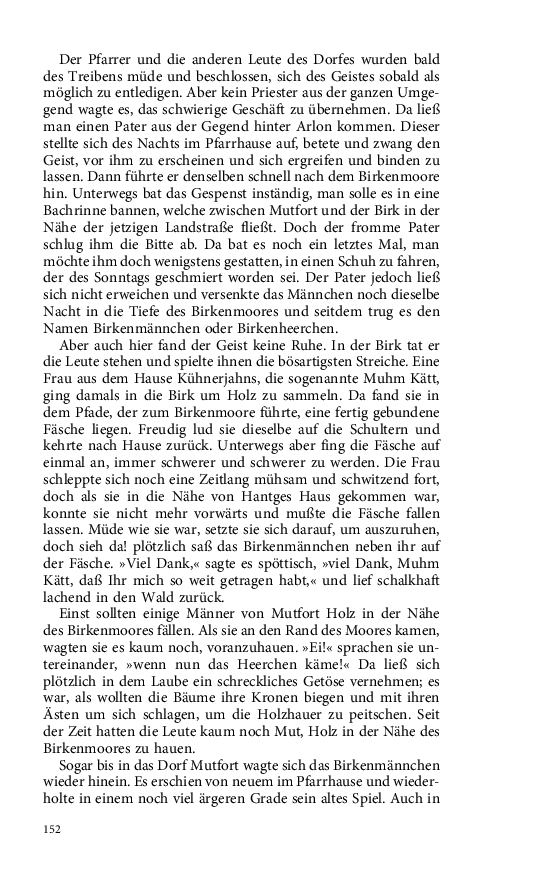 Der Pfarrer und die anderen Leute des Dorfes wurden bald des Treibens müde und beschlossen, sich des Geistes sobald als möglich zu entledigen. Aber kein Priester aus der ganzen Umgegend wagte es, das schwierige Geschäft zu übernehmen. Da ließ man einen Pater aus der Gegend hinter Arlon kommen. Dieser stellte sich des Nachts im Pfarrhause auf, betete und zwang den Geist, vor ihm zu erscheinen und sich ergreifen und binden zu lassen. Dann führte er denselben schnell nach dem Birkenmoore hin. Unterwegs bat das Gespenst inständig, man solle es in eine Bachrinne bannen, welche zwischen Mutfort und der Birk in der Nähe der jetzigen Landstraße fließt. Doch der fromme Pater schlug ihm die Bitte ab. Da bat es noch ein letztes Mal, man möchte ihm doch wenigstens gestatten, in einen Schuh zu fahren, der des Sonntags geschmiert worden sei. Der Pater jedoch ließ sich nicht erweichen und versenkte das Männchen noch dieselbe Nacht in die Tiefe des Birkenmoores und seitdem trug es den Namen Birkenmännchen oder Birkenheerchen.

Aber auch hier fand der Geist keine Ruhe. In der Birk tat er die Leute stehen und spielte ihnen die bösartigsten Streiche. Eine Frau aus dem Hause Kühnerjahns, die sogenannte Muhm Kätt, ging damals in die Birk um Holz zu sammeln. Da fand sie in dem Pfade, der zum Birkenmoore führte, eine fertig gebundene Fäsche liegen. Freudig lud sie dieselbe auf die Schultern und kehrte nach Hause zurück. Unterwegs aber fing die Fäsche auf einmal an, immer schwerer und schwerer zu werden. Die Frau schleppte sich noch eine Zeitlang mühsam und schwitzend fort, doch als sie in die Nähe von Hantges Haus gekommen war, konnte sie nicht mehr vorwärts und mußte die Fäsche fallen lassen. Müde wie sie war, setzte sie sich darauf, um auszuruhen, doch sieh da! plötzlich saß das Birkenmännchen neben ihr auf der Fäsche. »Viel Dank,« sagte es spöttisch, »viel Dank, Muhm Kätt, daß Ihr mich so weit getragen habt,« und lief schalkhaft lachend in den Wald zurück.

Einst sollten einige Männer von Mutfort Holz in der Nähe des Birkenmoores fällen. Als sie an den Rand des Moores kamen, wagten sie es kaum noch, voranzuhauen. »Ei!« sprachen sie untereinander, »wenn nun das Heerchen käme!« Da ließ sich plötzlich in dem Laube ein schreckliches Getöse vernehmen; es war, als wollten die Bäume ihre Kronen biegen und mit ihren Ästen um sich schlagen, um die Holzhauer zu peitschen. Seit der Zeit hatten die Leute kaum noch Mut, Holz in der Nähe des Birkenmoores zu hauen.

Sogar bis in das Dorf Mutfort wagte sich das Birkenmännchen wieder hinein. Es erschien von neuem im Pfarrhause und wiederholte in einem noch viel ärgeren Grade sein altes Spiel. Auch in

152